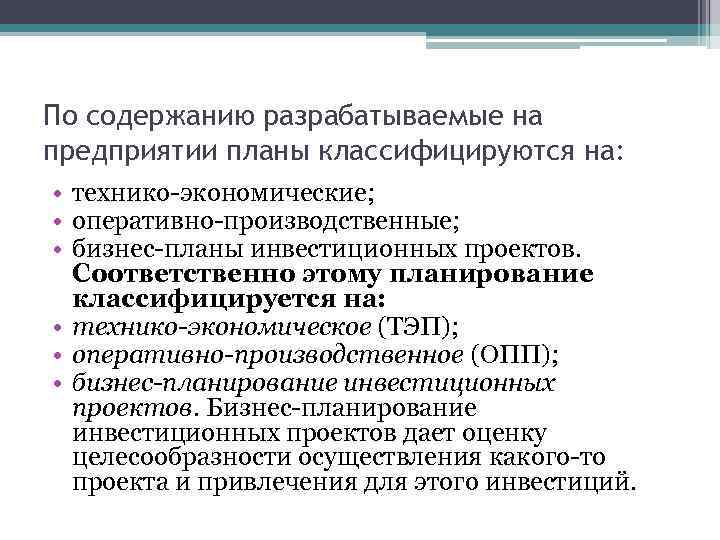 По содержанию разрабатываемые на предприятии планы классифицируются на:

• технико-экономические;
• оперативно-производственные;
• бизнес-планы инвестиционных проектов. Соответственно этому планирование классифицируется на:
• технико-экономическое (ТЭП);
• оперативно-производственное (ОПП);
• бизнес-планирование инвестиционных проектов. Бизнес-планирование инвестиционных проектов дает оценку целесообразности осуществления какого-то проекта и привлечения для этого инвестиций.